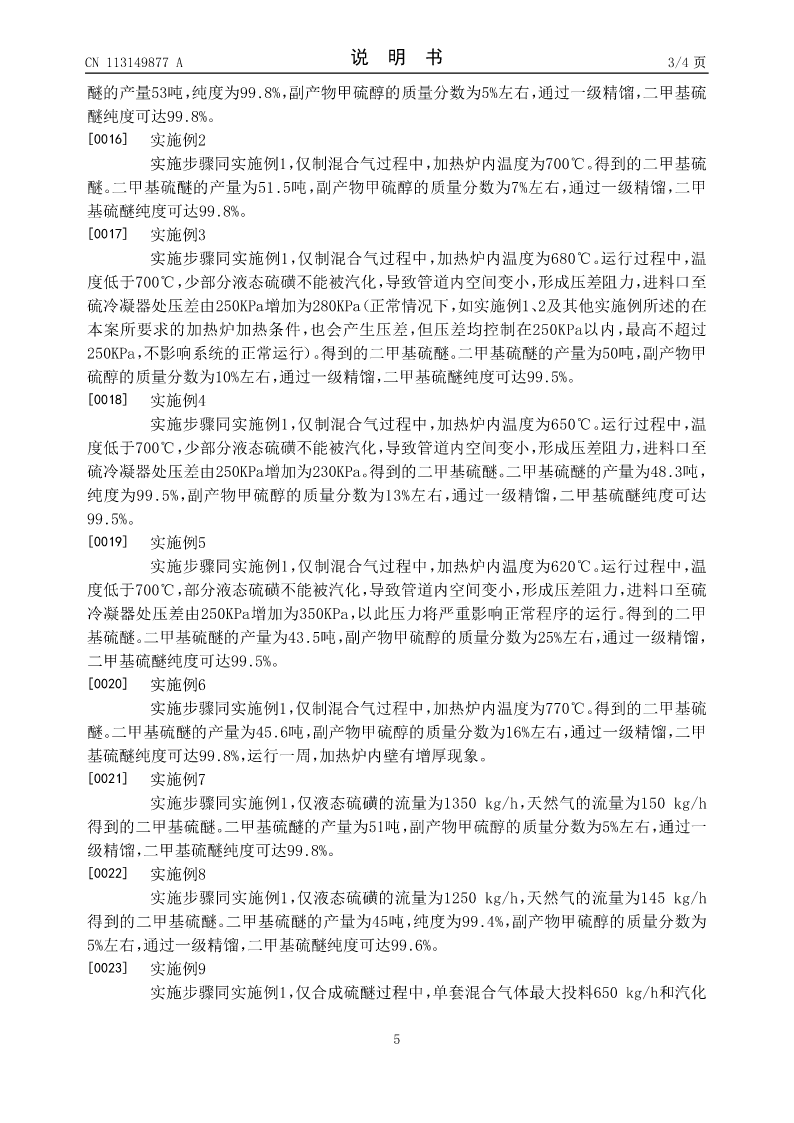 CN 113149877 A

说 明 书

3/4 页

醚的产量53吨，纯度为99.8%，副产物甲硫醇的质量分数为5%左右，通过一级精馏，二甲基硫醚纯度可达99.8%。

[0016] 实施例2

实施步骤同实施例1，仅制混合气过程中，加热炉内温度为700℃。得到的二甲基硫醚。二甲基硫醚的产量为51.5吨，副产物甲硫醇的质量分数为7%左右，通过一级精馏，二甲基硫醚纯度可达99.8%。

[0017] 实施例3

实施步骤同实施例1，仅制混合气过程中，加热炉内温度为680℃。运行过程中，温度低于700℃，少部分液态硫磺不能被汽化，导致管道内空间变小，形成压差阻力，进料口至硫冷凝器处压差由250KPa增加为280KPa（正常情况下，如实施例1、2及其他实施例所述的在本案所要求的加热炉加热条件，也会产生压差，但压差均控制在250KPa以内，最高不超过250KPa，不影响系统的正常运行）。得到的二甲基硫醚。二甲基硫醚的产量为50吨，副产物甲硫醇的质量分数为10%左右，通过一级精馏，二甲基硫醚纯度可达99.5%。

[0018] 实施例4

实施步骤同实施例1，仅制混合气过程中，加热炉内温度为650℃。运行过程中，温度低于700℃，少部分液态硫磺不能被汽化，导致管道内空间变小，形成压差阻力，进料口至硫冷凝器处压差由250KPa增加为230KPa。得到的二甲基硫醚。二甲基硫醚的产量为48.3吨，纯度为99.5%，副产物甲硫醇的质量分数为13%左右，通过一级精馏，二甲基硫醚纯度可达99.5%。

[0019] 实施例5

实施步骤同实施例1，仅制混合气过程中，加热炉内温度为620℃。运行过程中，温度低于700℃，部分液态硫磺不能被汽化，导致管道内空间变小，形成压差阻力，进料口至硫冷凝器处压差由250KPa增加为350KPa，以此压力将严重影响正常程序的运行。得到的二甲基硫醚。二甲基硫醚的产量为43.5吨，副产物甲硫醇的质量分数为25%左右，通过一级精馏，二甲基硫醚纯度可达99.5%。

[0020] 实施例6

实施步骤同实施例1，仅制混合气过程中，加热炉内温度为770℃。得到的二甲基硫醚。二甲基硫醚的产量为45.6吨，副产物甲硫醇的质量分数为16%左右，通过一级精馏，二甲基硫醚纯度可达99.8%，运行一周，加热炉内壁有增厚现象。

[0021] 实施例7

实施步骤同实施例1，仅液态硫磺的流量为1350 kg/h，天然气的流量为150 kg/h得到的二甲基硫醚。二甲基硫醚的产量为51吨，副产物甲硫醇的质量分数为5%左右，通过一级精馏，二甲基硫醚纯度可达99.8%。

[0022] 实施例8

实施步骤同实施例1，仅液态硫磺的流量为1250 kg/h，天然气的流量为145 kg/h得到的二甲基硫醚。二甲基硫醚的产量为45吨，纯度为99.4%，副产物甲硫醇的质量分数为5%左右，通过一级精馏，二甲基硫醚纯度可达99.6%。

[0023] 实施例9

实施步骤同实施例1，仅合成硫醚过程中，单套混合气体最大投料650 kg/h和汽化

5